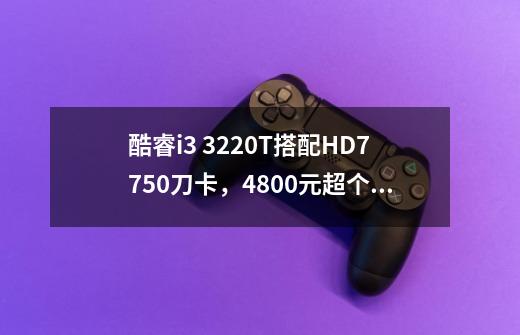 酷睿i3 3220T搭配HD7750刀卡，4800元超个...